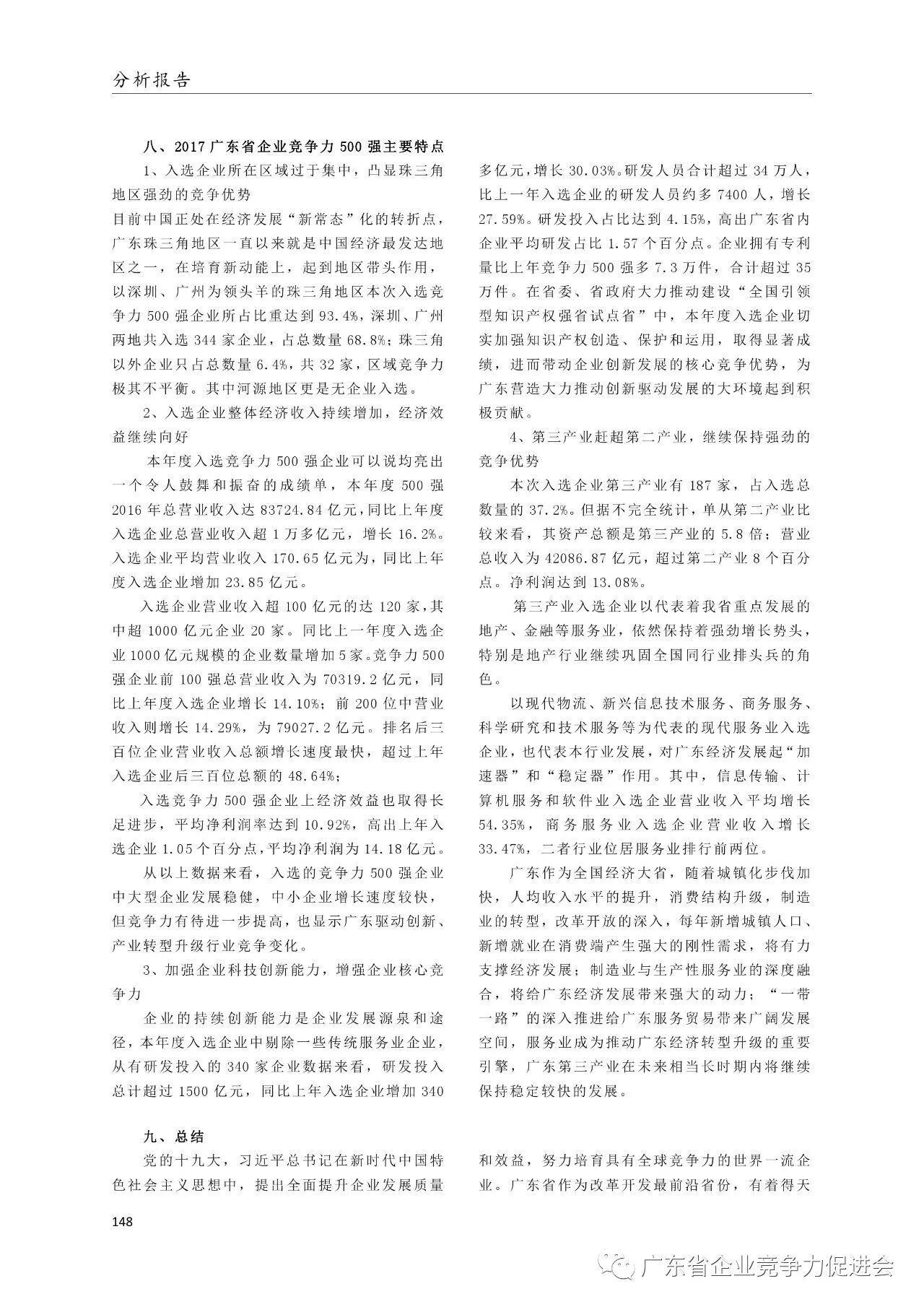 分析报告

八、2017广东省企业竞争力500强主要特点

1、入选企业所在区域过于集中，凸显珠三角地区强劲的竞争优势

目前中国正处在经济发展“新常态”化的转折点，广东珠三角地区一直以来就是中国经济最发达地区之一，在培育新动能上，起到地区带头作用，以深圳、广州为领头羊的珠三角地区本次入选竞争力500强企业所占比重达到93.4%，深圳、广州两地共入选344家企业，占总数量68.8%；珠三角以外企业只占总数量6.4%，共32家，区域竞争力极其不平衡。其中河源地区更是无企业入选。

2、入选企业整体经济收入持续增加，经济效益继续向好

本年度入选竞争力500强企业可以说均亮出一个令人鼓舞和振奋的成绩单，本年度500强2016年总营业收入达83724.84亿元，同比上年度入选企业总营业收入超1万多亿元，增长16.2%。入选企业平均营业收入170.65亿元为，同比上年度入选企业增加23.85亿元。

入选企业营业收入超100亿元的达120家，其中超1000亿元企业20家。同比上一年度入选企业1000亿元规模的企业数量增加5家。竞争力500强企业前100强总营业收入为70319.2亿元，同比上年度入选企业增长14.10%；前200位中营业收入则增长14.29%，为79027.2亿元。排名后三百位企业营业收入总额增长速度最快，超过上年入选企业后三百位总额的48.64%；

入选竞争力500强企业上经济效益也取得长足进步，平均净利润率达到10.92%，高出上年入选企业1.05个百分点，平均净利润为14.18亿元。

从以上数据来看，入选的竞争力500强企业中大型企业发展稳健，中小企业增长速度较快，但竞争力有待进一步提高，也显示广东驱动创新、产业转型升级行业竞争变化。

3、加强企业科技创新能力，增强企业核心竞争力

企业的持续创新能力是企业发展源泉和途径，本年度入选企业中剔除一些传统服务业企业，从有研发投入的340家企业数据来看，研发投入总计超过1500亿元，同比上年入选企业增加340多亿元，增长30.03%。研发人员合计超过34万人，比上一年入选企业的研发人员约多7400人，增长27.59%。研发投入占比达到4.15%，高出广东省内企业平均研发占比1.57个百分点。企业拥有专利量比上年竞争力500强多7.3万件，合计超过35万件。在省委、省政府大力推动建设“全国引领型知识产权强省试点省”中，本年度入选企业切实加强知识产权创造、保护和运用，取得显著成绩，进而带动企业创新发展的核心竞争优势，为广东营造大力推动创新驱动发展的大环境起到积极贡献。

4、第三产业赶超第二产业，继续保持强劲的竞争优势

本次入选企业第三产业有187家，占入选总数量的37.2%。但据不完全统计，单从第二产业比较来看，其资产总额是第三产业的5.8倍；营业总收入为42086.87亿元，超过第二产业8个百分点。净利润达到13.08%。

第三产业入选企业以代表着我省重点发展的地产、金融等服务业，依然保持着强劲增长势头，特别是地产行业继续巩固全国同行业排头兵的角色。

以现代物流、新兴信息技术服务、商务服务、科学研究和技术服务等为代表的现代服务业入选企业，也代表本行业发展，对广东经济发展起“加速器”和“稳定器”作用。其中，信息传输、计算机服务和软件业入选企业营业收入平均增长54.35%，商务服务业入选企业营业收入增长33.47%，二者行业位居服务业排行前两位。

广东作为全国经济大省，随着城镇化步伐加快，人均收入水平的提升，消费结构升级，制造业的转型，改革开放的深入，每年新增城镇人口、新增就业在消费端产生强大的刚性需求，将有力支撑经济发展；制造业与生产性服务业的深度融合，将给广东经济发展带来强大的动力；“一带一路”的深入推进给广东服务贸易带来广阔发展空间，服务业成为推动广东经济转型升级的重要引擎，广东第三产业在未来相当长时期内将继续保持稳定较快的发展。

九、总结

党的十九大，习近平总书记在新时代中国特色社会主义思想中，提出全面提升企业发展质量和效益，努力培育具有全球竞争力的世界一流企业。广东省作为改革开发最前沿省份，有着得天

148

广东省企业竞争力促进会